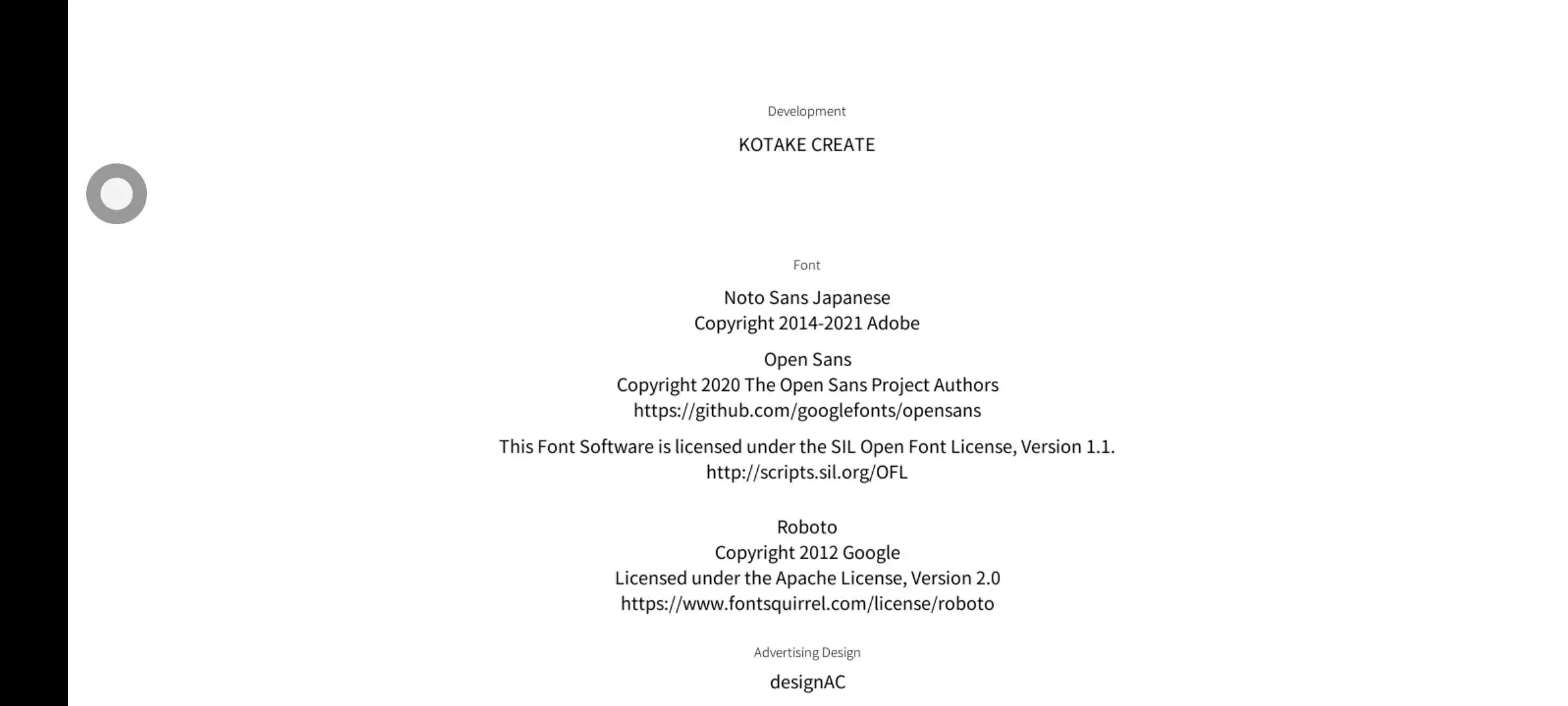 Development

KOTAKE CREATE

Font

Noto Sans Japanese
Copyright 2014-2021 Adobe

Open Sans
Copyright 2020 The Open Sans Project Authors
https://github.com/googlefonts/opensans

This Font Software is licensed under the SIL Open Font License, Version 1.1.
http://scripts.sil.org/OFL

Roboto
Copyright 2012 Google
Licensed under the Apache License, Version 2.0
https://www.fontsquirrel.com/license/roboto

Advertising Design

designAC